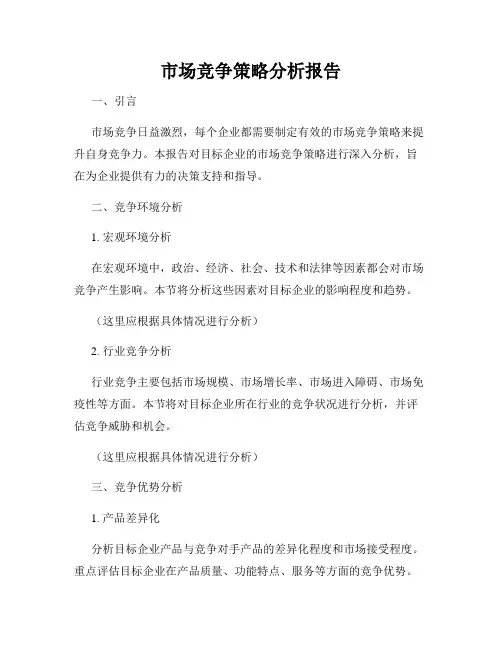 市场竞争策略分析报告

一、引言

市场竞争日益激烈，每个企业都需要制定有效的市场竞争策略来提升自身竞争力。本报告对目标企业的市场竞争策略进行深入分析，旨在为企业提供有力的决策支持和指导。

二、竞争环境分析

1. 宏观环境分析

在宏观环境中，政治、经济、社会、技术和法律等因素都会对市场竞争产生影响。本节将分析这些因素对目标企业的影响程度和趋势。

（这里应根据具体情况进行分析）

2. 行业竞争分析

行业竞争主要包括市场规模、市场增长率、市场进入障碍、市场免疫性等方面。本节将对目标企业所在行业的竞争状况进行分析，并评估竞争威胁和机会。

（这里应根据具体情况进行分析）

三、竞争优势分析

1. 产品差异化

分析目标企业产品与竞争对手产品的差异化程度和市场接受程度。重点评估目标企业在产品质量、功能特点、服务等方面的竞争优势。